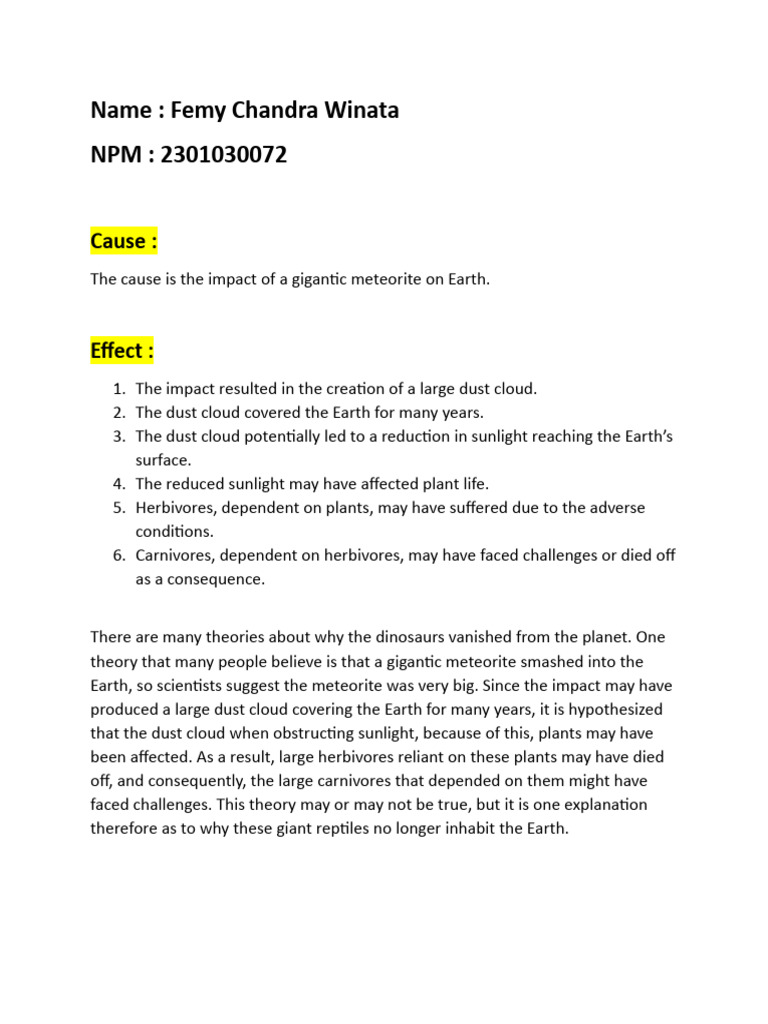 Name : Femy Chandra Winata

NPM : 2301030072

Cause :

The cause is the impact of a gigantic meteorite on Earth.

Effect :

1. The impact resulted in the creation of a large dust cloud.
2. The dust cloud covered the Earth for many years.
3. The dust cloud potentially led to a reduction in sunlight reaching the Earth's surface.
4. The reduced sunlight may have affected plant life.
5. Herbivores, dependent on plants, may have suffered due to the adverse conditions.
6. Carnivores, dependent on herbivores, may have faced challenges or died off as a consequence.

There are many theories about why the dinosaurs vanished from the planet. One theory that many people believe is that a gigantic meteorite smashed into the Earth, so scientists suggest the meteorite was very big. Since the impact may have produced a large dust cloud covering the Earth for many years, it is hypothesized that the dust cloud when obstructing sunlight, because of this, plants may have been affected. As a result, large herbivores reliant on these plants may have died off, and consequently, the large carnivores that depended on them might have faced challenges. This theory may or may not be true, but it is one explanation therefore as to why these giant reptiles no longer inhabit the Earth.